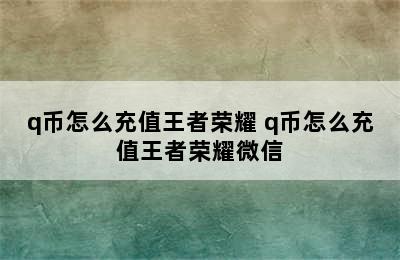 q币怎么充值王者荣耀 q币怎么充值王者荣耀微信